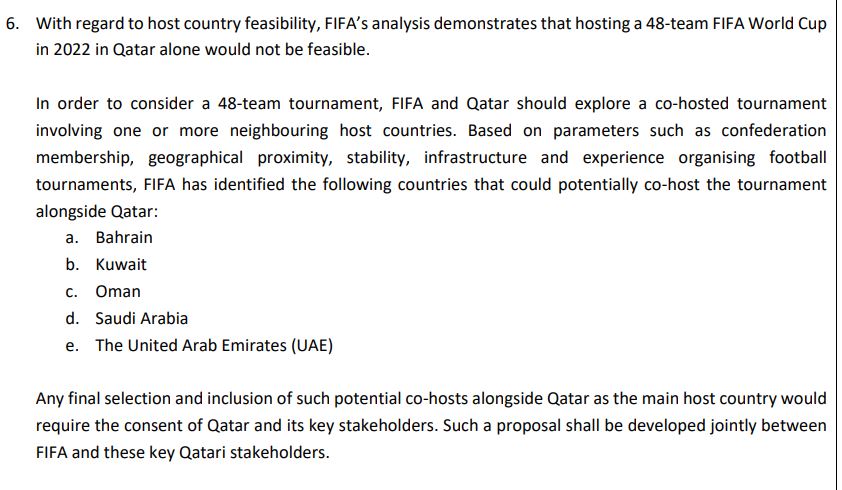 6. With regard to host country feasibility, FIFA's analysis demonstrates that hosting a 48-team FIFA World Cup in 2022 in Qatar alone would not be feasible.

In order to consider a 48-team tournament, FIFA and Qatar should explore a co-hosted tournament involving one or more neighbouring host countries. Based on parameters such as confederation membership, geographical proximity, stability, infrastructure and experience organising football tournaments, FIFA has identified the following countries that could potentially co-host the tournament alongside Qatar:

a. Bahrain
b. Kuwait
c. Oman
d. Saudi Arabia
e. The United Arab Emirates (UAE)

Any final selection and inclusion of such potential co-hosts alongside Qatar as the main host country would require the consent of Qatar and its key stakeholders. Such a proposal shall be developed jointly between FIFA and these key Qatari stakeholders.